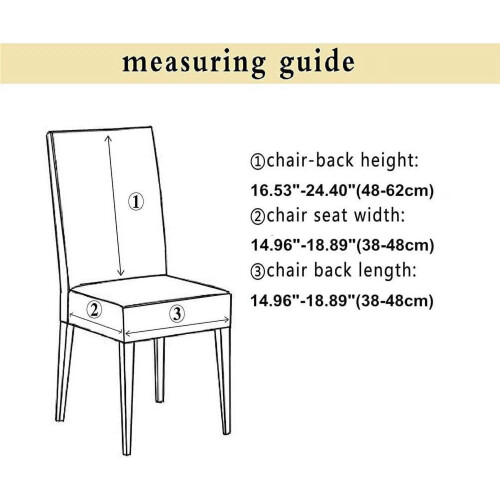 measuring guide

①

②

③

①chair-back height:
16.53"-24.40"(48-62cm)
②chair seat width:
14.96"-18.89"(38-48cm)
③chair back length:
14.96"-18.89"(38-48cm)